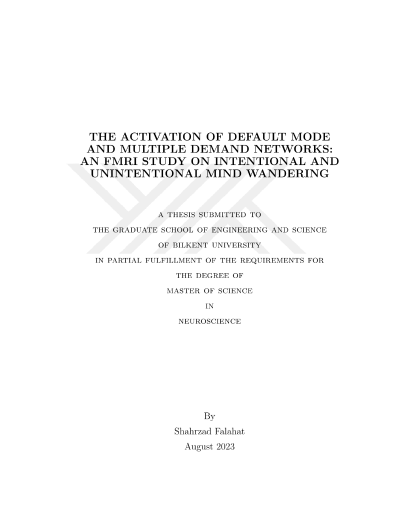 THE ACTIVATION OF DEFAULT MODE AND MULTIPLE DEMAND NETWORKS: AN FMRI STUDY ON INTENTIONAL AND UNINTENTIONAL MIND WANDERING

A THESIS SUBMITTED TO
THE GRADUATE SCHOOL OF ENGINEERING AND SCIENCE
OF BILKENT UNIVERSITY
IN PARTIAL FULFILLMENT OF THE REQUIREMENTS FOR
THE DEGREE OF
MASTER OF SCIENCE
IN
NEUROSCIENCE

By
Shahrzad Falahat
August 2023